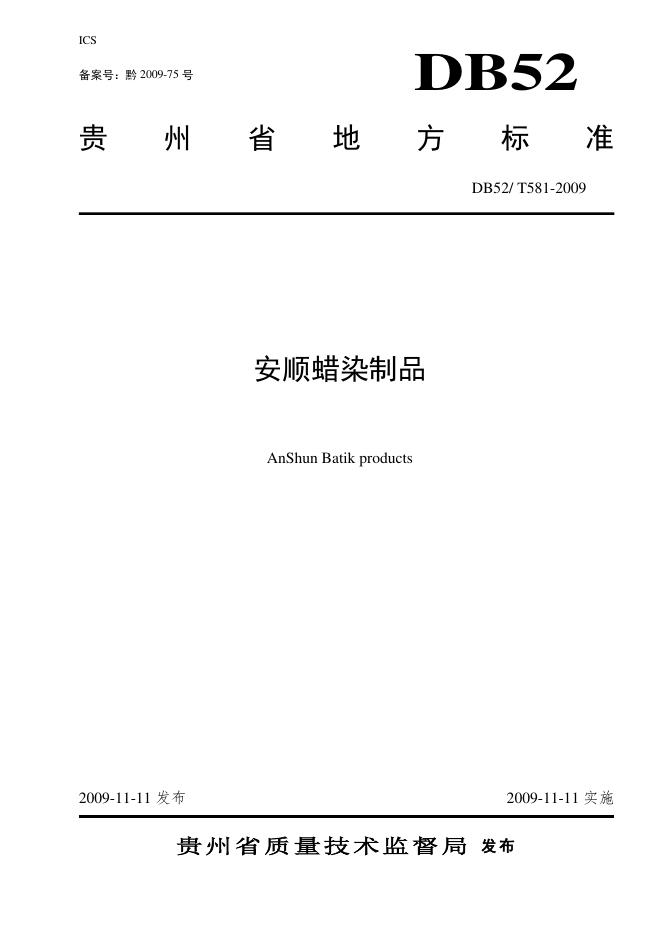 ICS

备案号：黔2009-75号

DB52

贵州省地方标准

DB52/ T581-2009

安顺蜡染制品

AnShun Batik products

2009-11-11发布 2009-11-11实施

贵州省质量技术监督局 发布